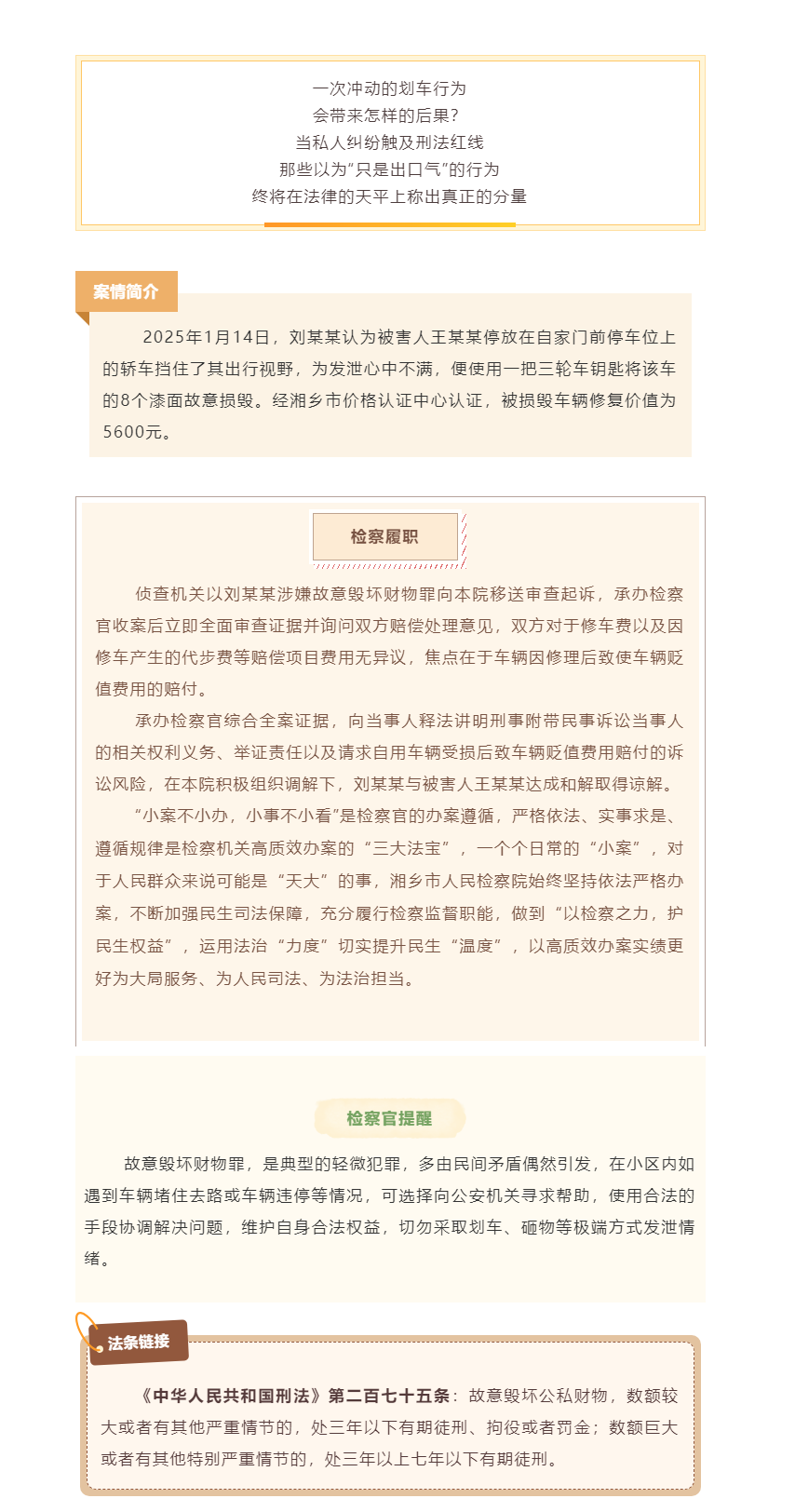 一次冲动的划车行为
会带来怎样的后果？
当私人纠纷触及刑法红线
那些以为“只是出口气”的行为
终将在法律的天平上称出真正的分量

案情简介

2025年1月14日，刘某某认为被害人王某某停放在自家门前停车位上的轿车挡住了其出行视野，为发泄心中不满，便使用一把三轮车钥匙将该车的8个漆面故意损毁。经湘乡市价格认证中心认证，被损毁车辆修复价值为5600元。

检察履职

侦查机关以刘某某涉嫌故意毁坏财物罪向本院移送审查起诉，承办检察官收案后立即全面审查证据并询问双方赔偿处理意见，双方对于修车费以及因修车产生的代步费等赔偿项目费用无异议，焦点在于车辆因修理后致使车辆贬值费用的赔付。

承办检察官综合全案证据，向当事人释法讲明刑事附带民事诉讼当事人的相关权利义务、举证责任以及请求自用车辆受损后致车辆贬值费用赔付的诉讼风险，在本院积极组织调解下，刘某某与被害人王某某达成和解取得谅解。

“小案不小办，小事不小看”是检察官的办案遵循，严格依法、实事求是、遵循规律是检察机关高质效办案的“三大法宝”，一个个日常的“小案”，对于人民群众来说可能是“天大”的事，湘乡市人民检察院始终坚持依法严格办案，不断加强民生司法保障，充分履行检察监督职能，做到“以检察之力，护民生权益”，运用法治“力度”切实提升民生“温度”，以高质效办案实绩更好为大局服务、为人民司法、为法治担当。

检察官提醒

故意毁坏财物罪，是典型的轻微犯罪，多由民间矛盾偶然引发，在小区内如遇到车辆堵住去路或车辆违停等情况，可选择向公安机关寻求帮助，使用合法的手段协调解决问题，维护自身合法权益，切勿采取划车、砸物等极端方式发泄情绪。

法条链接

《中华人民共和国刑法》第二百七十五条：故意毁坏公私财物，数额较大或者有其他严重情节的，处三年以下有期徒刑、拘役或者罚金；数额巨大或者有其他特别严重情节的，处三年以上七年以下有期徒刑。